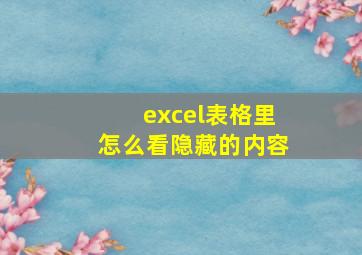 excel表格里
怎么看隐藏的内容